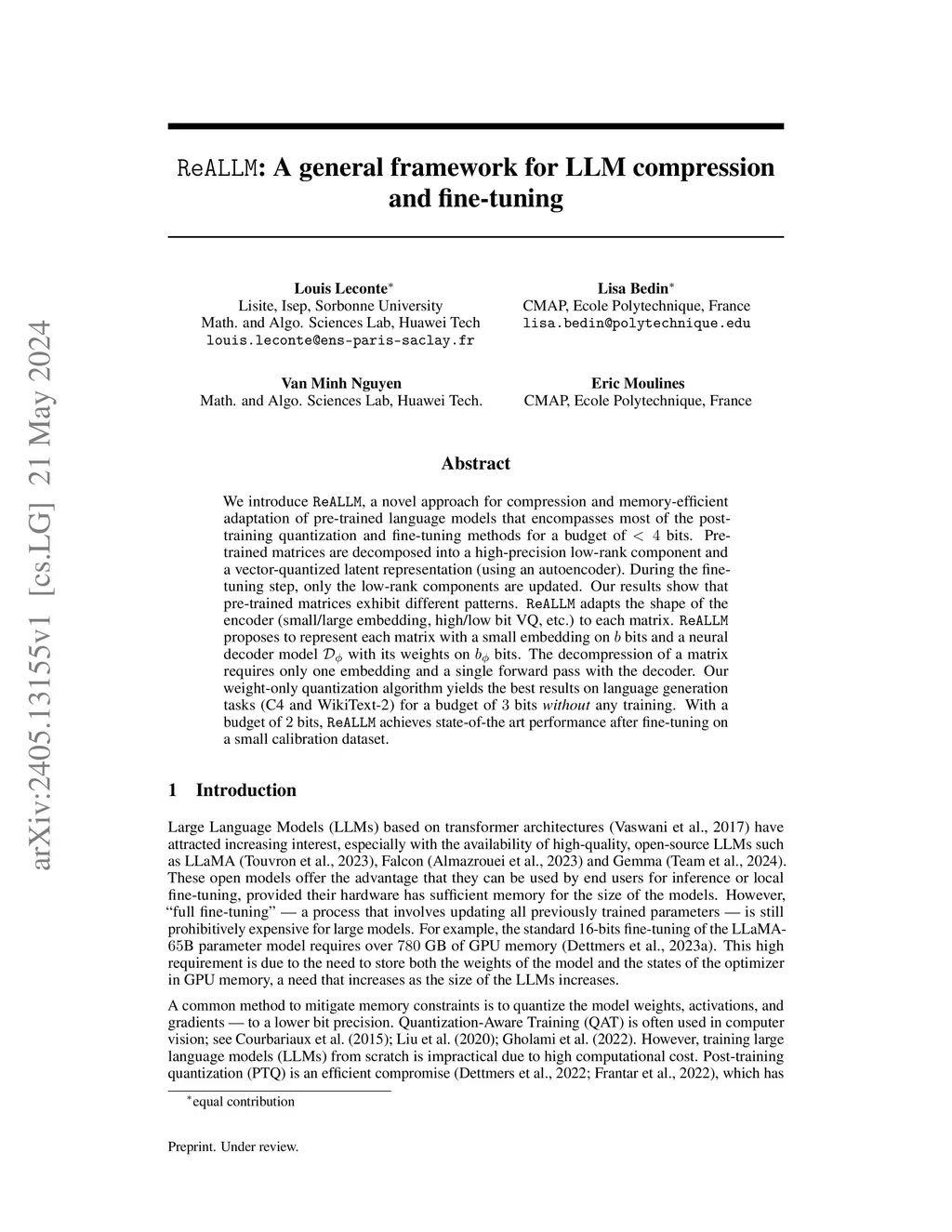 arXiv:2405.13155v1 [cs.LG] 21 May 2024

ReALLM: A general framework for LLM compression and fine-tuning

Louis Leconte*
Lisite, Isep, Sorbonne University
Math. and Algo. Sciences Lab, Huawei Tech
louis.leconte@ens-paris-saclay.fr

Lisa Bedin*
CMAP, Ecole Polytechnique, France
lisa.bedin@polytechnique.edu

Van Minh Nguyen
Math. and Algo. Sciences Lab, Huawei Tech.

Eric Moulines
CMAP, Ecole Polytechnique, France

Abstract

We introduce ReALLM, a novel approach for compression and memory-efficient adaptation of pre-trained language models that encompasses most of the post-training quantization and fine-tuning methods for a budget of $< 4$ bits. Pre-trained matrices are decomposed into a high-precision low-rank component and a vector-quantized latent representation (using an autoencoder). During the fine-tuning step, only the low-rank components are updated. Our results show that pre-trained matrices exhibit different patterns. ReALLM adapts the shape of the encoder (small/large embedding, high/low bit VQ, etc.) to each matrix. ReALLM proposes to represent each matrix with a small embedding on $b$ bits and a neural decoder model $\mathcal{D}_\phi$ with its weights on $b_\phi$ bits. The decompression of a matrix requires only one embedding and a single forward pass with the decoder. Our weight-only quantization algorithm yields the best results on language generation tasks (C4 and WikiText-2) for a budget of 3 bits without any training. With a budget of 2 bits, ReALLM achieves state-of-the art performance after fine-tuning on a small calibration dataset.

1 Introduction

Large Language Models (LLMs) based on transformer architectures (Vaswani et al., 2017) have attracted increasing interest, especially with the availability of high-quality, open-source LLMs such as LLaMA (Touvron et al., 2023), Falcon (Almazrouei et al., 2023) and Gemma (Team et al., 2024). These open models offer the advantage that they can be used by end users for inference or local fine-tuning, provided their hardware has sufficient memory for the size of the models. However, “full fine-tuning” — a process that involves updating all previously trained parameters — is still prohibitively expensive for large models. For example, the standard 16-bits fine-tuning of the LLaMA-65B parameter model requires over 780 GB of GPU memory (Dettmers et al., 2023a). This high requirement is due to the need to store both the weights of the model and the states of the optimizer in GPU memory, a need that increases as the size of the LLMs increases.

A common method to mitigate memory constraints is to quantize the model weights, activations, and gradients — to a lower bit precision. Quantization-Aware Training (QAT) is often used in computer vision; see Courbariaux et al. (2015); Liu et al. (2020); Gholami et al. (2022). However, training large language models (LLMs) from scratch is impractical due to high computational cost. Post-training quantization (PTQ) is an efficient compromise (Dettmers et al., 2022; Frantar et al., 2022), which has

*equal contribution

Preprint. Under review.